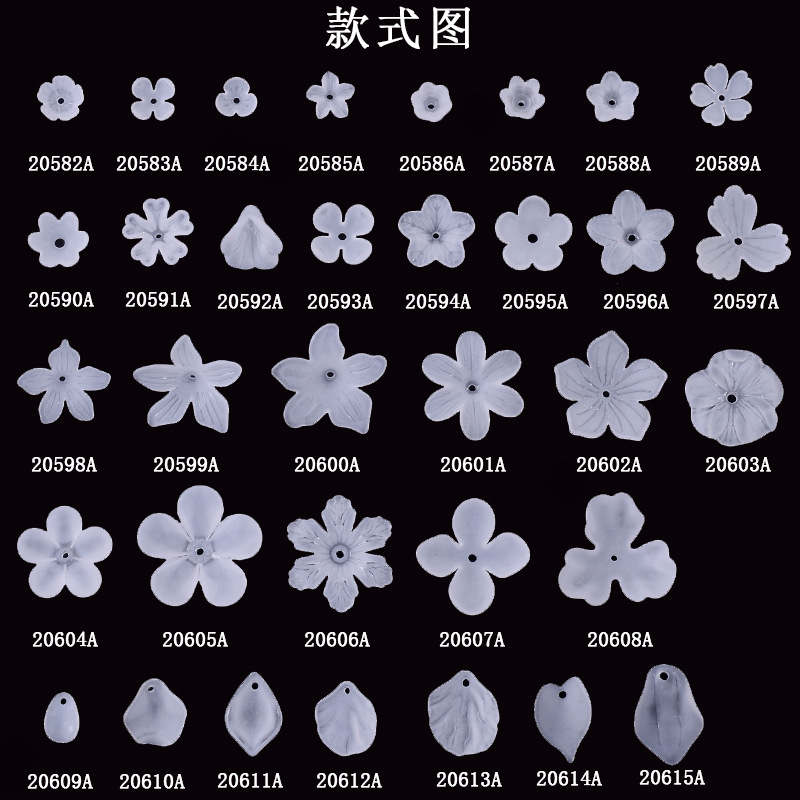 款式图

20582A 20583A 20584A 20585A 20586A 20587A 20588A 20589A

20590A 20591A 20592A 20593A 20594A 20595A 20596A 20597A

20598A 20599A 20600A 20601A 20602A 20603A

20604A 20605A 20606A 20607A 20608A

20609A 20610A 20611A 20612A 20613A 20614A 20615A